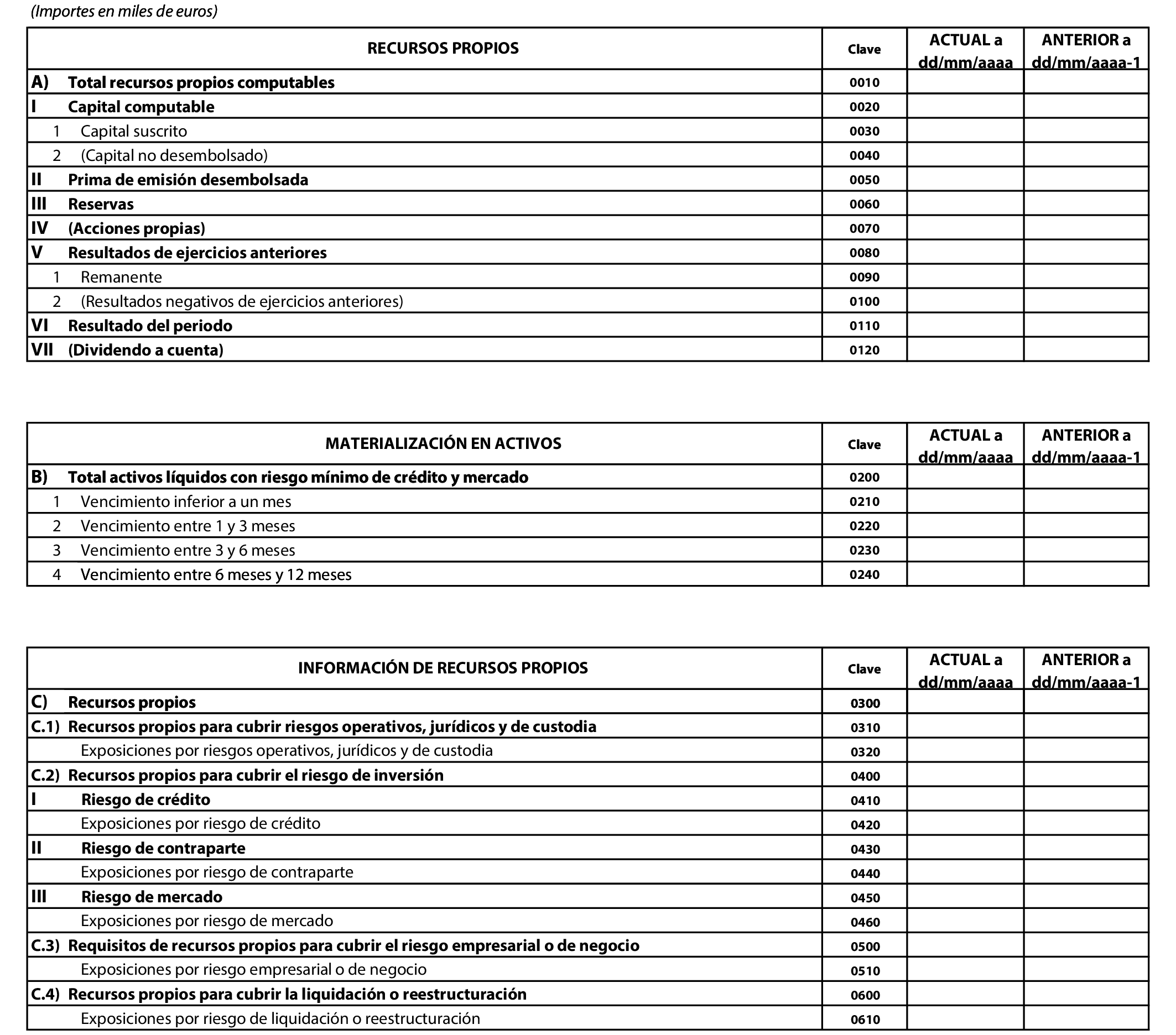 (Importes en miles de euros)

| RECURSOS PROPIOS | Clave | ACTUAL a dd/mm/aaaa | ANTERIOR a dd/mm/aaaa-1 |
|---|---|---|---|
| A) Total recursos propios computables | 0010 | | |
| I Capital computable | 0020 | | |
| 1 Capital suscrito | 0030 | | |
| 2 (Capital no desembolsado) | 0040 | | |
| II Prima de emisión desembolsada | 0050 | | |
| III Reservas | 0060 | | |
| IV (Acciones propias) | 0070 | | |
| V Resultados de ejercicios anteriores | 0080 | | |
| 1 Remanente | 0090 | | |
| 2 (Resultados negativos de ejercicios anteriores) | 0100 | | |
| VI Resultado del periodo | 0110 | | |
| VII (Dividendo a cuenta) | 0120 | | |

| MATERIALIZACIÓN EN ACTIVOS | Clave | ACTUAL a dd/mm/aaaa | ANTERIOR a dd/mm/aaaa-1 |
|---|---|---|---|
| B) Total activos líquidos con riesgo mínimo de crédito y mercado | 0200 | | |
| 1 Vencimiento inferior a un mes | 0210 | | |
| 2 Vencimiento entre 1 y 3 meses | 0220 | | |
| 3 Vencimiento entre 3 y 6 meses | 0230 | | |
| 4 Vencimiento entre 6 meses y 12 meses | 0240 | | |

| INFORMACIÓN DE RECURSOS PROPIOS | Clave | ACTUAL a dd/mm/aaaa | ANTERIOR a dd/mm/aaaa-1 |
|---|---|---|---|
| C) Recursos propios | 0300 | | |
| C.1) Recursos propios para cubrir riesgos operativos, jurídicos y de custodia | 0310 | | |
| Exposiciones por riesgos operativos, jurídicos y de custodia | 0320 | | |
| C.2) Recursos propios para cubrir el riesgo de inversión | 0400 | | |
| I Riesgo de crédito | 0410 | | |
| Exposiciones por riesgo de crédito | 0420 | | |
| II Riesgo de contraparte | 0430 | | |
| Exposiciones por riesgo de contraparte | 0440 | | |
| III Riesgo de mercado | 0450 | | |
| Exposiciones por riesgo de mercado | 0460 | | |
| C.3) Requisitos de recursos propios para cubrir el riesgo empresarial o de negocio | 0500 | | |
| Exposiciones por riesgo empresarial o de negocio | 0510 | | |
| C.4) Recursos propios para cubrir la liquidación o reestructuración | 0600 | | |
| Exposiciones por riesgo de liquidación o reestructuración | 0610 | | |